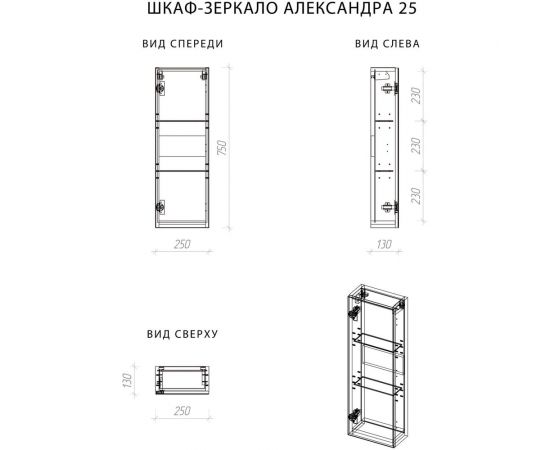 ШКАФ-ЗЕРКАЛО АЛЕКСАНДРА 25

ВИД СПЕРЕДИ

750

250

ВИД СЛЕВА

230

230

230

130

ВИД СВЕРХУ

130

250